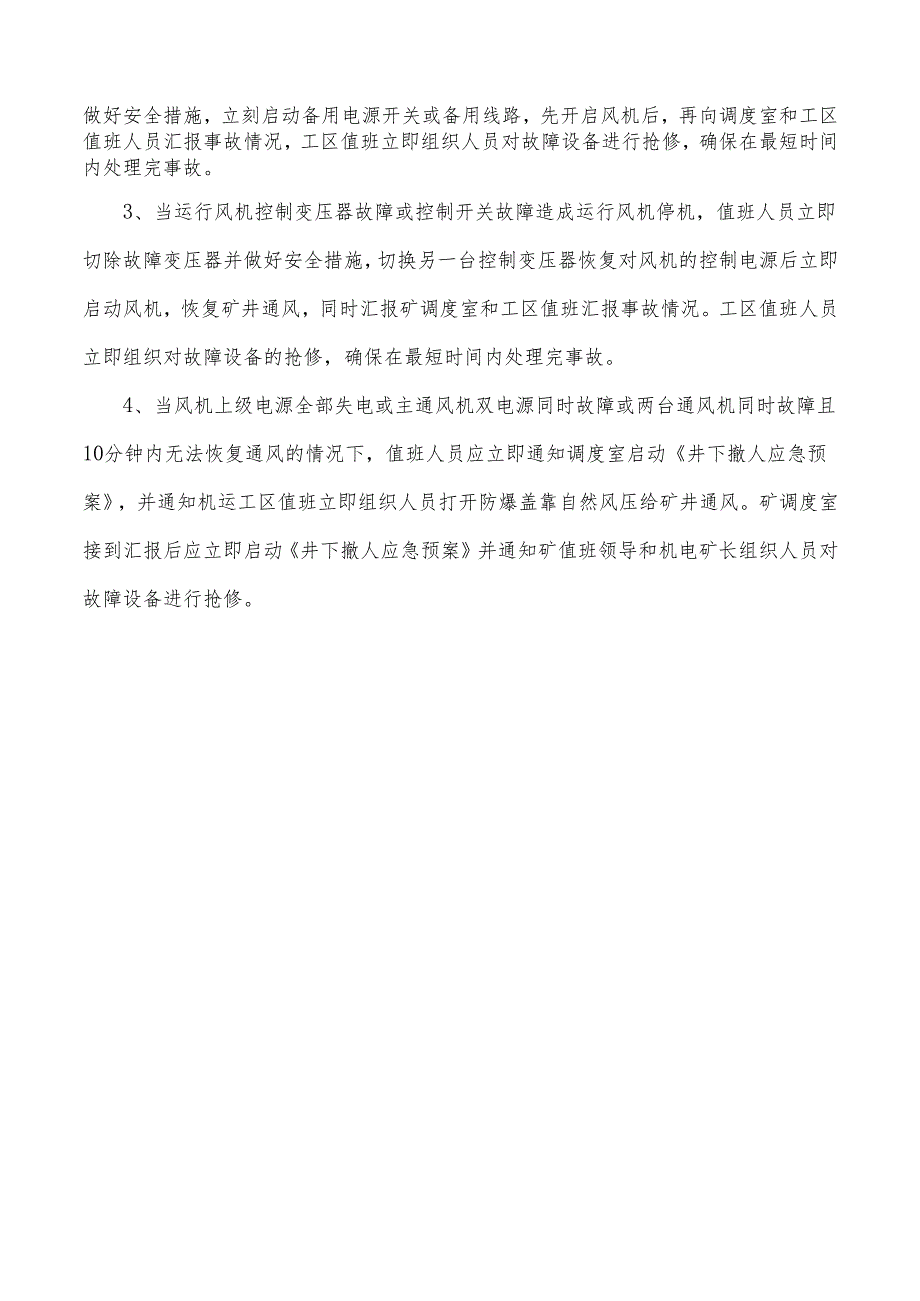 做好安全措施，立刻启动备用电源开关或备用线路，先开启风机后，再向调度室和工区值班人员汇报事故情况，工区值班立即组织人员对故障设备进行抢修，确保在最短时间内处理完事故。

3、当运行风机控制变压器故障或控制开关故障造成运行风机停机，值班人员立即切除故障变压器并做好安全措施，切换另一台控制变压器恢复对风机的控制电源后立即启动风机，恢复矿井通风，同时汇报矿调度室和工区值班汇报事故情况。工区值班人员立即组织对故障设备的抢修，确保在最短时间内处理完事故。

4、当风机上级电源全部失电或主通风机双电源同时故障或两台通风机同时故障且10分钟内无法恢复通风的情况下，值班人员应立即通知调度室启动《井下撤人应急预案》，并通知机运工区值班立即组织人员打开防爆盖靠自然风压给矿井通风。矿调度室接到汇报后应立即启动《井下撤人应急预案》并通知矿值班领导和机电矿长组织人员对故障设备进行抢修。